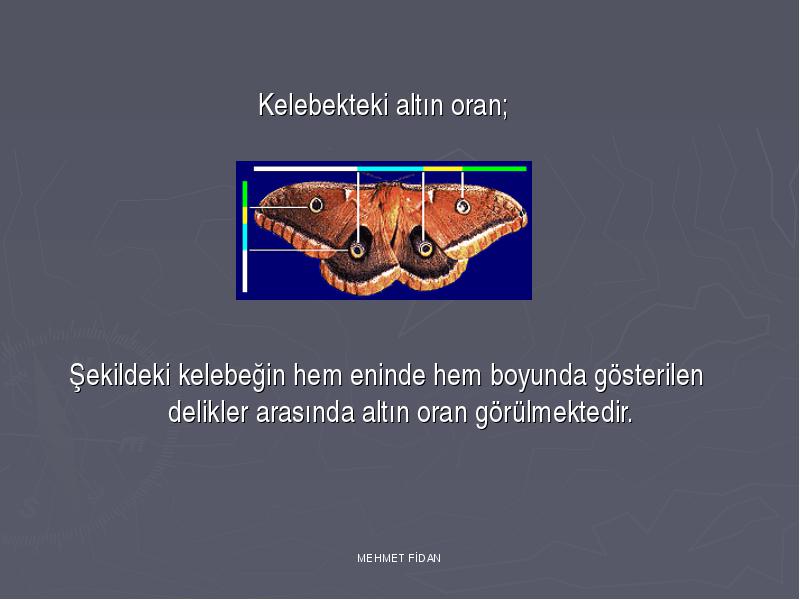 Kelebekteki altın oran;

Şekildeki kelebeğin hem eninde hem boyunda gösterilen delikler arasında altın oran görülmektedir.

MEHMET FİDAN